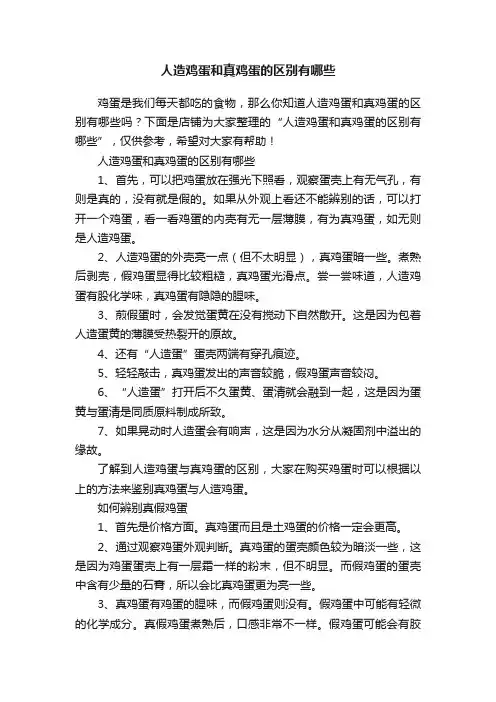 人造鸡蛋和真鸡蛋的区别有哪些

鸡蛋是我们每天都吃的食物，那么你知道人造鸡蛋和真鸡蛋的区别有哪些吗？下面是店铺为大家整理的“人造鸡蛋和真鸡蛋的区别有哪些”，仅供参考，希望对大家有帮助！

人造鸡蛋和真鸡蛋的区别有哪些

1、首先，可以把鸡蛋放在强光下照看，观察蛋壳上有无气孔，有则是真的，没有就是假的。如果从外观上看还不能辨别的话，可以打开一个鸡蛋，看一看鸡蛋的内壳有无一层薄膜，有为真鸡蛋，如无则是人造鸡蛋。

2、人造鸡蛋的外壳亮一点（但不太明显），真鸡蛋暗一些。煮熟后剥壳，假鸡蛋显得比较粗糙，真鸡蛋光滑点。尝一尝味道，人造鸡蛋有股化学味，真鸡蛋有隐隐的腥味。

3、煎假蛋时，会发觉蛋黄在没有搅动下自然散开。这是因为包着人造蛋黄的薄膜受热裂开的原故。

4、还有“人造蛋”蛋壳两端有穿孔痕迹。

5、轻轻敲击，真鸡蛋发出的声音较脆，假鸡蛋声音较闷。

6、“人造蛋”打开后不久蛋黄、蛋清就会融到一起，这是因为蛋黄与蛋清是同质原料制成所致。

7、如果晃动时人造蛋会有响声，这是因为水分从凝固剂中溢出的缘故。

了解到人造鸡蛋与真鸡蛋的区别，大家在购买鸡蛋时可以根据以上的方法来鉴别真鸡蛋与人造鸡蛋。

如何辨别真假鸡蛋

1、首先是价格方面。真鸡蛋而且是土鸡蛋的价格一定会更高。

2、通过观察鸡蛋外观判断。真鸡蛋的蛋壳颜色较为暗淡一些，这是因为鸡蛋蛋壳上有一层霜一样的粉末，但不明显。而假鸡蛋的蛋壳中含有少量的石膏，所以会比真鸡蛋更为亮一些。

3、真鸡蛋有鸡蛋的腥味，而假鸡蛋则没有。假鸡蛋中可能有轻微的化学成分。真假鸡蛋煮熟后，口感非常不一样。假鸡蛋可能会有胶